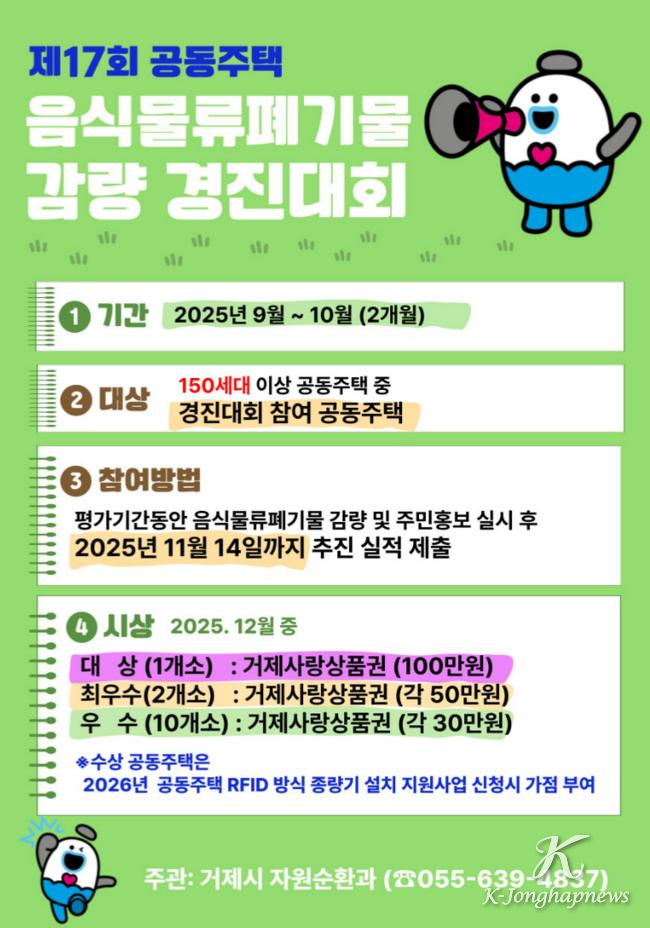 제17회 공동주택

음식물류폐기물
감량 경진대회

1 기간 2025년 9월 ~ 10월 (2개월)

2 대상 150세대 이상 공동주택 중
경진대회 참여 공동주택

3 참여방법

평가기간동안 음식물류폐기물 감량 및 주민홍보 실시 후 2025년 11월 14일까지 추진 실적 제출

4 시상 2025. 12월 중

대 상 (1개소) : 거제사랑상품권 (100만원)
최우수(2개소) : 거제사랑상품권 (각 50만원)
우 수 (10개소) : 거제사랑상품권 (각 30만원)

※수상 공동주택은
2026년 공동주택 RFID 방식 종량기 설치 지원사업 신청시 가점 부여

주관: 거제시 자원순환과 (☎055-639-4837)

K-Jonghapnews